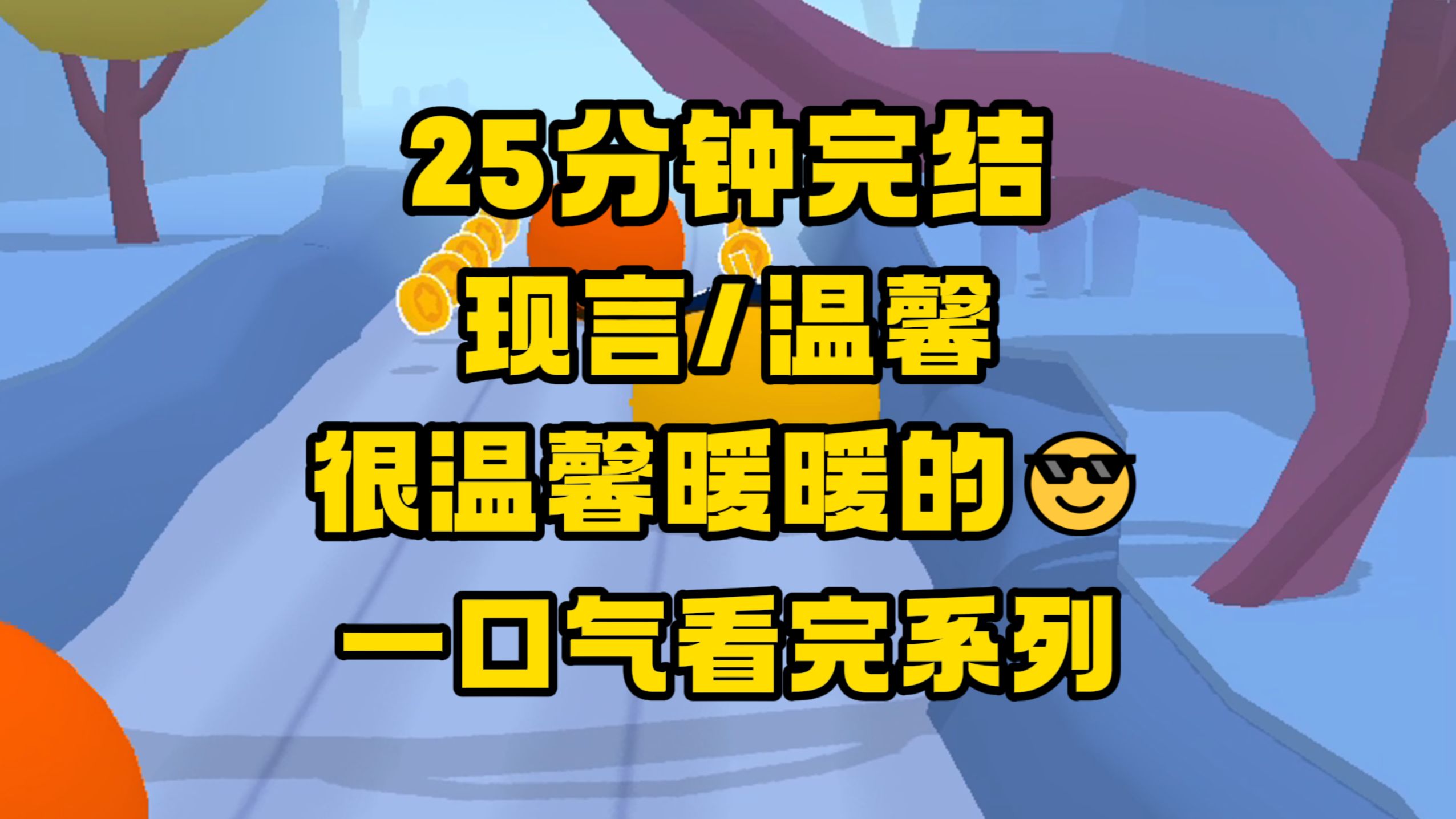 25分钟完结
现言/温馨
很温馨暖暖的😎
一口气看完系列